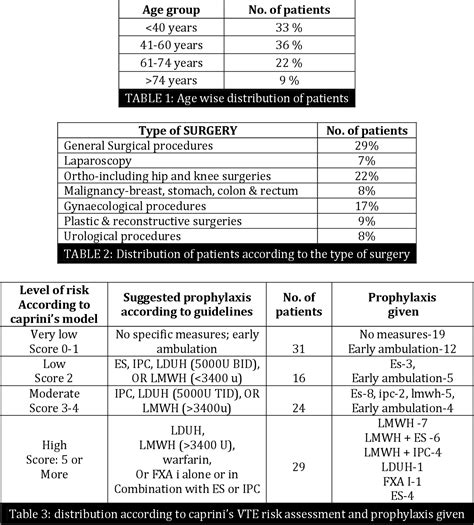 | Age group | No. of patients |
|---|---|
| <40 years | 33 % |
| 41-60 years | 36 % |
| 61-74 years | 22 % |
| >74 years | 9 % |

TABLE 1: Age wise distribution of patients

| Type of SURGERY | No. of patients |
|---|---|
| General Surgical procedures | 29% |
| Laparoscopy | 7% |
| Ortho-including hip and knee surgeries | 22% |
| Malignancy-breast, stomach, colon & rectum | 8% |
| Gynaecological procedures | 17% |
| Plastic & reconstructive surgeries | 9% |
| Urological procedures | 8% |

TABLE 2: Distribution of patients according to the type of surgery

| Level of risk According to caprini's model | Suggested prophylaxis according to guidelines | No. of patients | Prophylaxis given |
|---|---|---|---|
| Very low Score 0-1 | No specific measures; early ambulation | 31 | No measures-19 Early ambulation-12 |
| Low Score 2 | ES, IPC, LDUH (5000U BID), OR LMWH (<3400 u) | 16 | Es-3, Early ambulation-5 |
| Moderate Score 3-4 | IPC, LDUH (5000U TID), OR LMWH (>3400u) | 24 | Es-8, ipc-2, lmwh-5, Early ambulation-4 |
| High Score: 5 or More | LDUH, LMWH (>3400 U), warfarin, Or FXA i alone or in Combination with ES or IPC | 29 | LMWH -7 LMWH + ES -6 LMWH + IPC-4 LDUH-1 FXA I-1 ES-4 |

Table 3: distribution according to caprini's VTE risk assessment and prophylaxis given